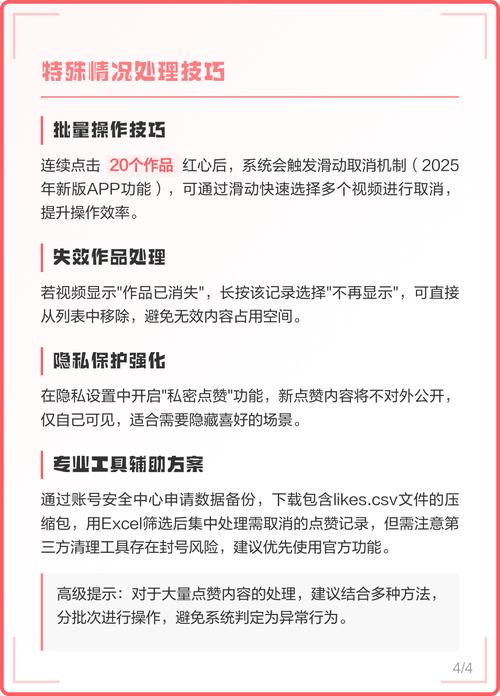 特殊情况处理技巧

批量操作技巧

连续点击 20个作品 红心后，系统会触发滑动取消机制（2025年新版APP功能），可通过滑动快速选择多个视频进行取消，提升操作效率。

失效作品处理

若视频显示"作品已消失"，长按该记录选择"不再显示"，可直接从列表中移除，避免无效内容占用空间。

隐私保护强化

在隐私设置中开启"私密点赞"功能，新点赞内容将不对外公开，仅自己可见，适合需要隐藏喜好的场景。

专业工具辅助方案

通过账号安全中心申请数据备份，下载包含likes.csv文件的压缩包，用Excel筛选后集中处理需取消的点赞记录，但需注意第三方清理工具存在封号风险，建议优先使用官方功能。

高级提示：对于大量点赞内容的处理，建议结合多种方法，分批次进行操作，避免系统判定为异常行为。

4/4